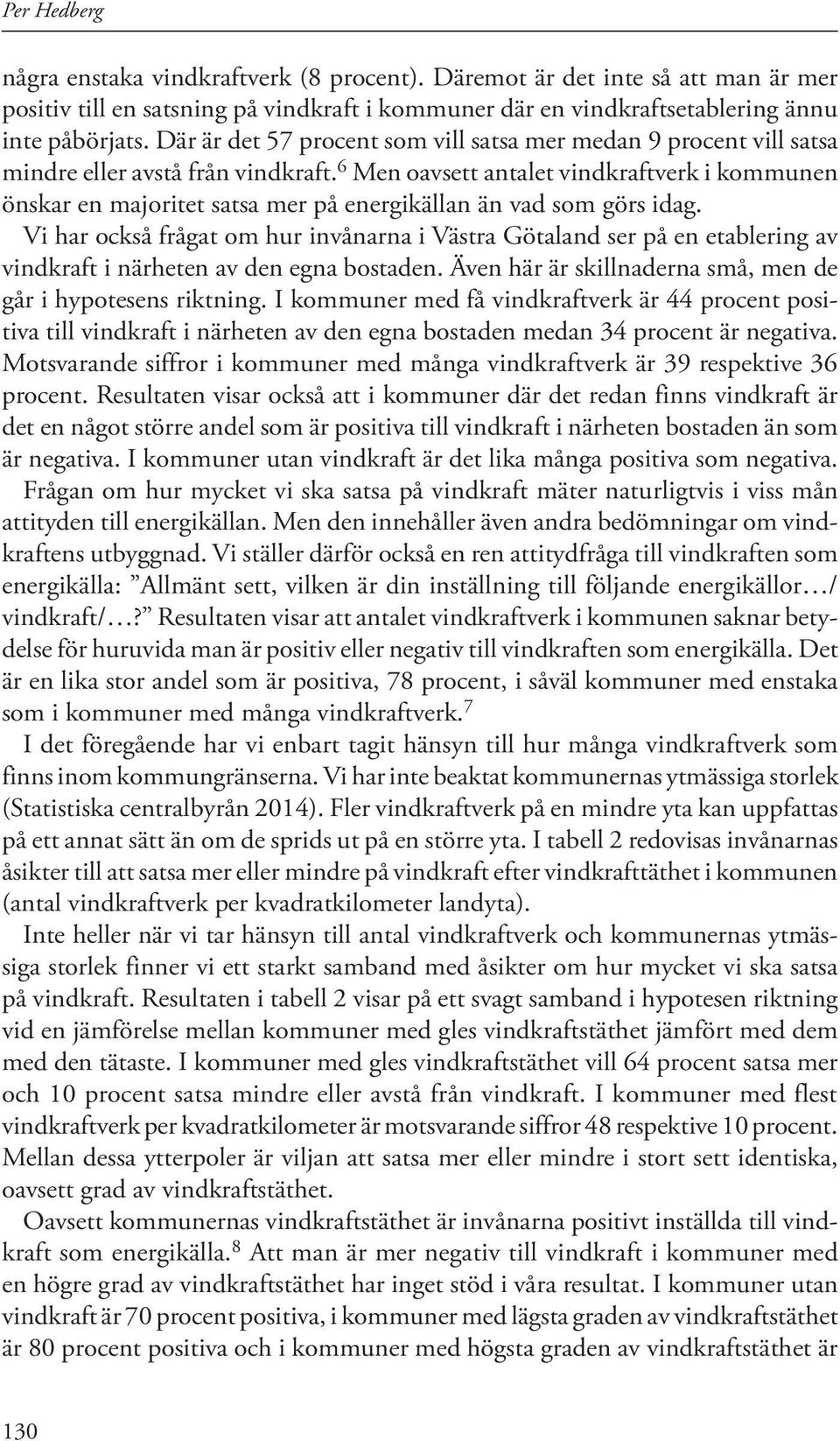 Per Hedberg

några enstaka vindkraftverk (8 procent). Däremot är det inte så att man är mer positiv till en satsning på vindkraft i kommuner där en vindkraftsetablering ännu inte påbörjats. Där är det 57 procent som vill satsa mer medan 9 procent vill satsa mindre eller avstå från vindkraft.$^6$ Men oavsett antalet vindkraftverk i kommunen önskar en majoritet satsa mer på energikällan än vad som görs idag.

Vi har också frågat om hur invånarna i Västra Götaland ser på en etablering av vindkraft i närheten av den egna bostaden. Även här är skillnaderna små, men de går i hypotesens riktning. I kommuner med få vindkraftverk är 44 procent positiva till vindkraft i närheten av den egna bostaden medan 34 procent är negativa. Motsvarande siffror i kommuner med många vindkraftverk är 39 respektive 36 procent. Resultaten visar också att i kommuner där det redan finns vindkraft är det en något större andel som är positiva till vindkraft i närheten bostaden än som är negativa. I kommuner utan vindkraft är det lika många positiva som negativa.

Frågan om hur mycket vi ska satsa på vindkraft mäter naturligtvis i viss mån attityden till energikällan. Men den innehåller även andra bedömningar om vindkraftens utbyggnad. Vi ställer därför också en ren attitydfråga till vindkraften som energikälla: ”Allmänt sett, vilken är din inställning till följande energikällor…/ vindkraft/…?” Resultaten visar att antalet vindkraftverk i kommunen saknar betydelse för huruvida man är positiv eller negativ till vindkraften som energikälla. Det är en lika stor andel som är positiva, 78 procent, i såväl kommuner med enstaka som i kommuner med många vindkraftverk.$^7$

I det föregående har vi enbart tagit hänsyn till hur många vindkraftverk som finns inom kommungränserna. Vi har inte beaktat kommunernas ytmässiga storlek (Statistiska centralbyrån 2014). Fler vindkraftverk på en mindre yta kan uppfattas på ett annat sätt än om de sprids ut på en större yta. I tabell 2 redovisas invånarnas åsikter till att satsa mer eller mindre på vindkraft efter vindkrafttäthet i kommunen (antal vindkraftverk per kvadratkilometer landyta).

Inte heller när vi tar hänsyn till antal vindkraftverk och kommunernas ytmässiga storlek finner vi ett starkt samband med åsikter om hur mycket vi ska satsa på vindkraft. Resultaten i tabell 2 visar på ett svagt samband i hypotesen riktning vid en jämförelse mellan kommuner med gles vindkraftstäthet jämfört med dem med den tätaste. I kommuner med gles vindkraftstäthet vill 64 procent satsa mer och 10 procent satsa mindre eller avstå från vindkraft. I kommuner med flest vindkraftverk per kvadratkilometer är motsvarande siffror 48 respektive 10 procent. Mellan dessa ytterpoler är viljan att satsa mer eller mindre i stort sett identiska, oavsett grad av vindkraftstäthet.

Oavsett kommunernas vindkraftstäthet är invånarna positivt inställda till vindkraft som energikälla.$^8$ Att man är mer negativ till vindkraft i kommuner med en högre grad av vindkraftstäthet har inget stöd i våra resultat. I kommuner utan vindkraft är 70 procent positiva, i kommuner med lägsta graden av vindkraftstäthet är 80 procent positiva och i kommuner med högsta graden av vindkraftstäthet är

130